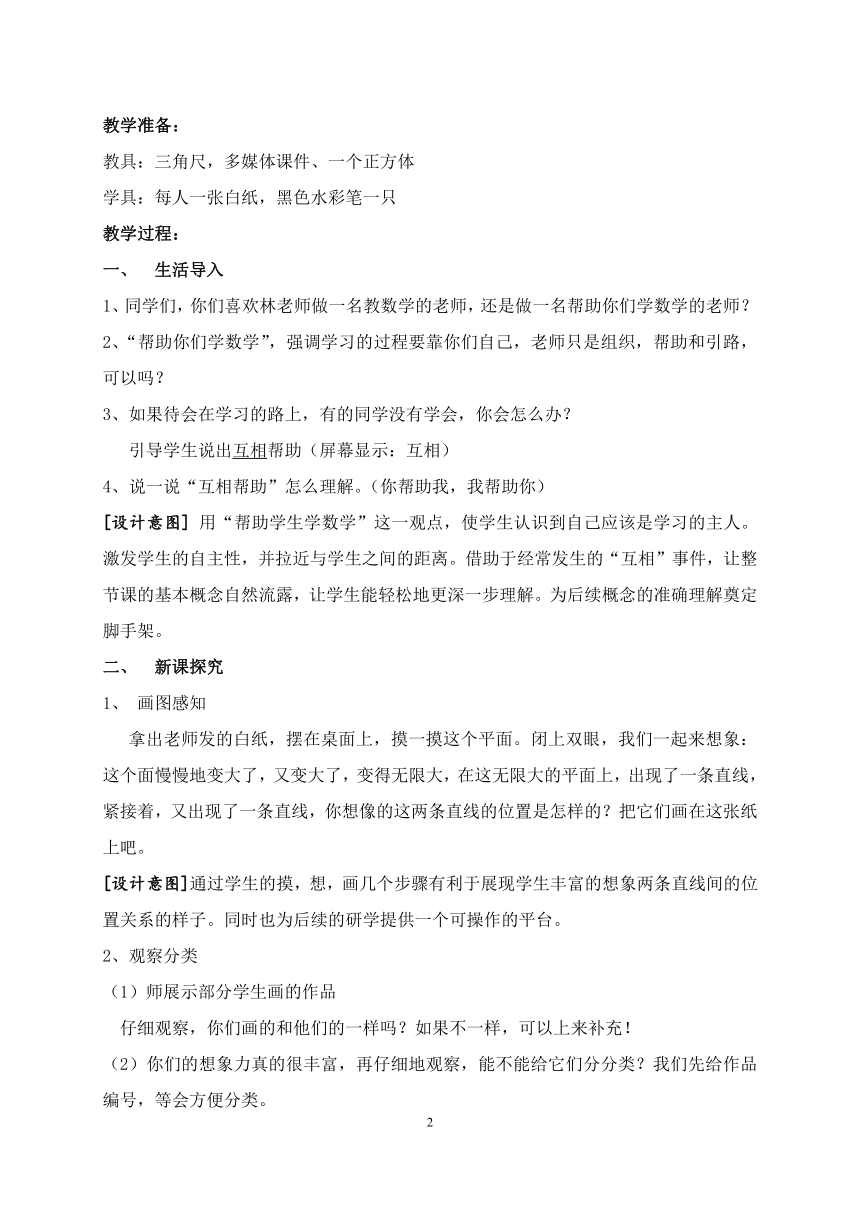 教学准备：

教具：三角尺，多媒体课件、一个正方体

学具：每人一张白纸，黑色水彩笔一只

教学过程：

一、 生活导入

1、同学们，你们喜欢林老师做一名教数学的老师，还是做一名帮助你们学数学的老师？

2、“帮助你们学数学”，强调学习的过程要靠你们自己，老师只是组织，帮助和引路，可以吗？

3、如果待会在学习的路上，有的同学没有学会，你会怎么办？

引导学生说出互相帮助（屏幕显示：互相）

4、说一说“互相帮助”怎么理解。(你帮助我，我帮助你)

[设计意图] 用“帮助学生学数学”这一观点，使学生认识到自己应该是学习的主人。激发学生的自主性，并拉近与学生之间的距离。借助于经常发生的“互相”事件，让整节课的基本概念自然流露，让学生能轻松地更深一步理解。为后续概念的准确理解奠定脚手架。

二、 新课探究

1、 画图感知

拿出老师发的白纸，摆在桌面上，摸一摸这个平面。闭上双眼，我们一起来想象：这个面慢慢地变大了，又变大了，变得无限大，在这无限大的平面上，出现了一条直线，紧接着，又出现了一条直线，你想像的这两条直线的位置是怎样的？把它们画在这张纸上吧。

[设计意图]通过学生的摸，想，画几个步骤有利于展现学生丰富的想象两条直线间的位置关系的样子。同时也为后续的研学提供一个可操作的平台。

2、观察分类

（1）师展示部分学生画的作品

仔细观察，你们画的和他们的一样吗？如果不一样，可以上来补充！

（2）你们的想象力真的很丰富，再仔细地观察，能不能给它们分分类？我们先给作品编号，等会方便分类。

2